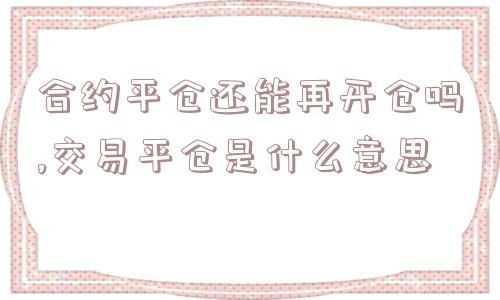 合约平仓还能再开仓吗,交易平仓是什么意思